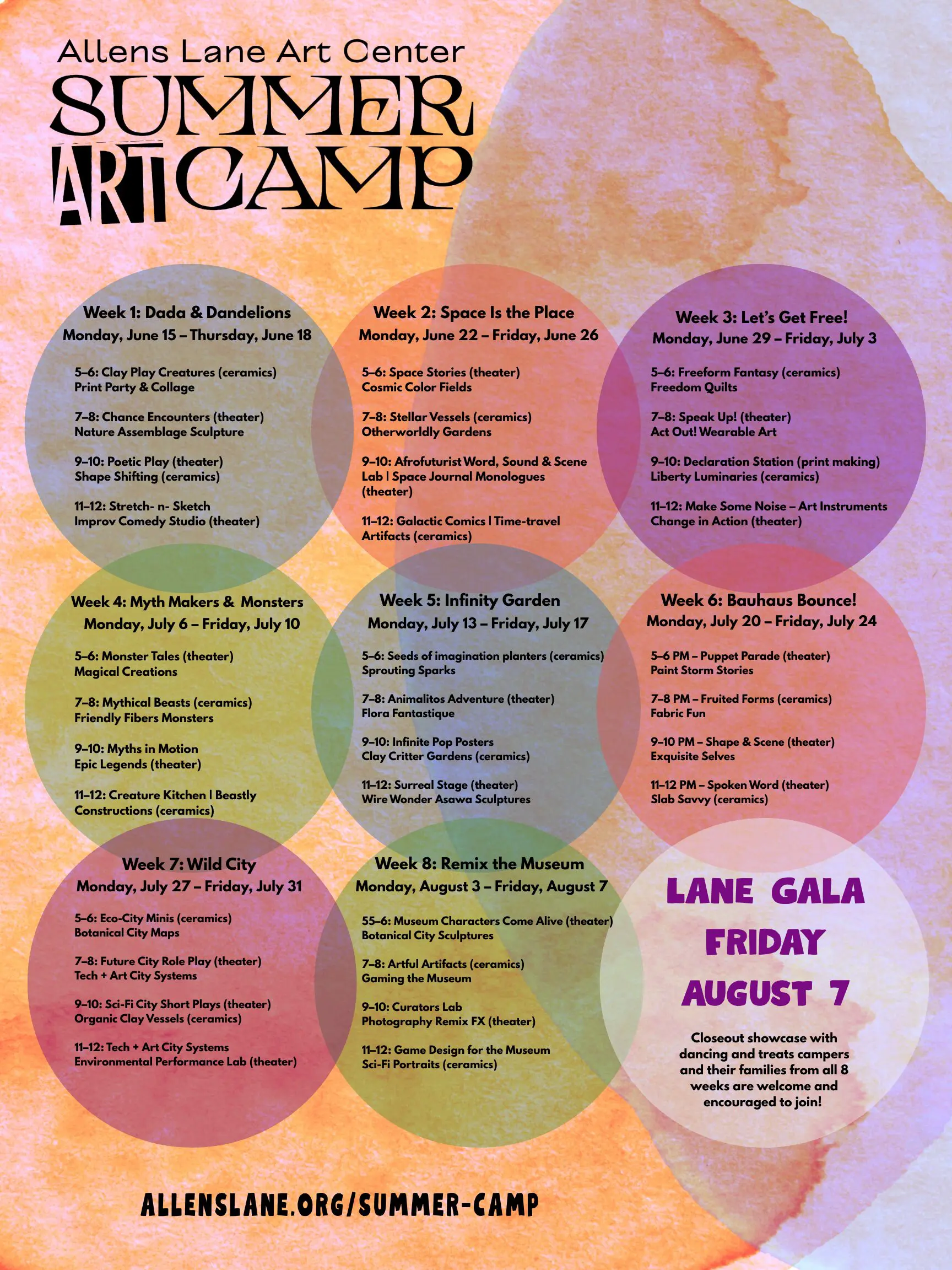 Allens Lane Art Center
SUMMER
ART CAMP

Week 1: Dada & Dandelions
Monday, June 15 – Thursday, June 18

5–6: Clay Play Creatures (ceramics)
Print Party & Collage

7–8: Chance Encounters (theater)
Nature Assemblage Sculpture

9–10: Poetic Play (theater)
Shape Shifting (ceramics)

11–12: Stretch- n- Sketch
Improv Comedy Studio (theater)

Week 2: Space Is the Place
Monday, June 22 – Friday, June 26

5–6: Space Stories (theater)
Cosmic Color Fields

7–8: Stellar Vessels (ceramics)
Otherworldly Gardens

9–10: Afrofuturist Word, Sound & Scene Lab | Space Journal Monologues (theater)

11–12: Galactic Comics | Time-travel Artifacts (ceramics)

Week 3: Let's Get Free!
Monday, June 29 – Friday, July 3

5–6: Freeform Fantasy (ceramics)
Freedom Quilts

7–8: Speak Up! (theater)
Act Out! Wearable Art

9–10: Declaration Station (print making)
Liberty Luminaries (ceramics)

11–12: Make Some Noise – Art Instruments
Change in Action (theater)

Week 4: Myth Makers & Monsters
Monday, July 6 – Friday, July 10

5–6: Monster Tales (theater)
Magical Creations

7–8: Mythical Beasts (ceramics)
Friendly Fibers Monsters

9–10: Myths in Motion
Epic Legends (theater)

11–12: Creature Kitchen | Beastly Constructions (ceramics)

Week 5: Infinity Garden
Monday, July 13 – Friday, July 17

5–6: Seeds of imagination planters (ceramics)
Sprouting Sparks

7–8: Animalitos Adventure (theater)
Flora Fantastique

9–10: Infinite Pop Posters
Clay Critter Gardens (ceramics)

11–12: Surreal Stage (theater)
Wire Wonder Asawa Sculptures

Week 6: Bauhaus Bounce!
Monday, July 20 – Friday, July 24

5–6 PM – Puppet Parade (theater)
Paint Storm Stories

7–8 PM – Fruited Forms (ceramics)
Fabric Fun

9–10 PM – Shape & Scene (theater)
Exquisite Selves

11–12 PM – Spoken Word (theater)
Slab Savvy (ceramics)

Week 7: Wild City
Monday, July 27 – Friday, July 31

5–6: Eco-City Minis (ceramics)
Botanical City Maps

7–8: Future City Role Play (theater)
Tech + Art City Systems

9–10: Sci-Fi City Short Plays (theater)
Organic Clay Vessels (ceramics)

11–12: Tech + Art City Systems
Environmental Performance Lab (theater)

Week 8: Remix the Museum
Monday, August 3 – Friday, August 7

55–6: Museum Characters Come Alive (theater)
Botanical City Sculptures

7–8: Artful Artifacts (ceramics)
Gaming the Museum

9–10: Curators Lab
Photography Remix FX (theater)

11–12: Game Design for the Museum
Sci-Fi Portraits (ceramics)

LANE GALA
FRIDAY
AUGUST 7

Closeout showcase with dancing and treats campers and their families from all 8 weeks are welcome and encouraged to join!

ALLENSLANE.ORG/SUMMER-CAMP